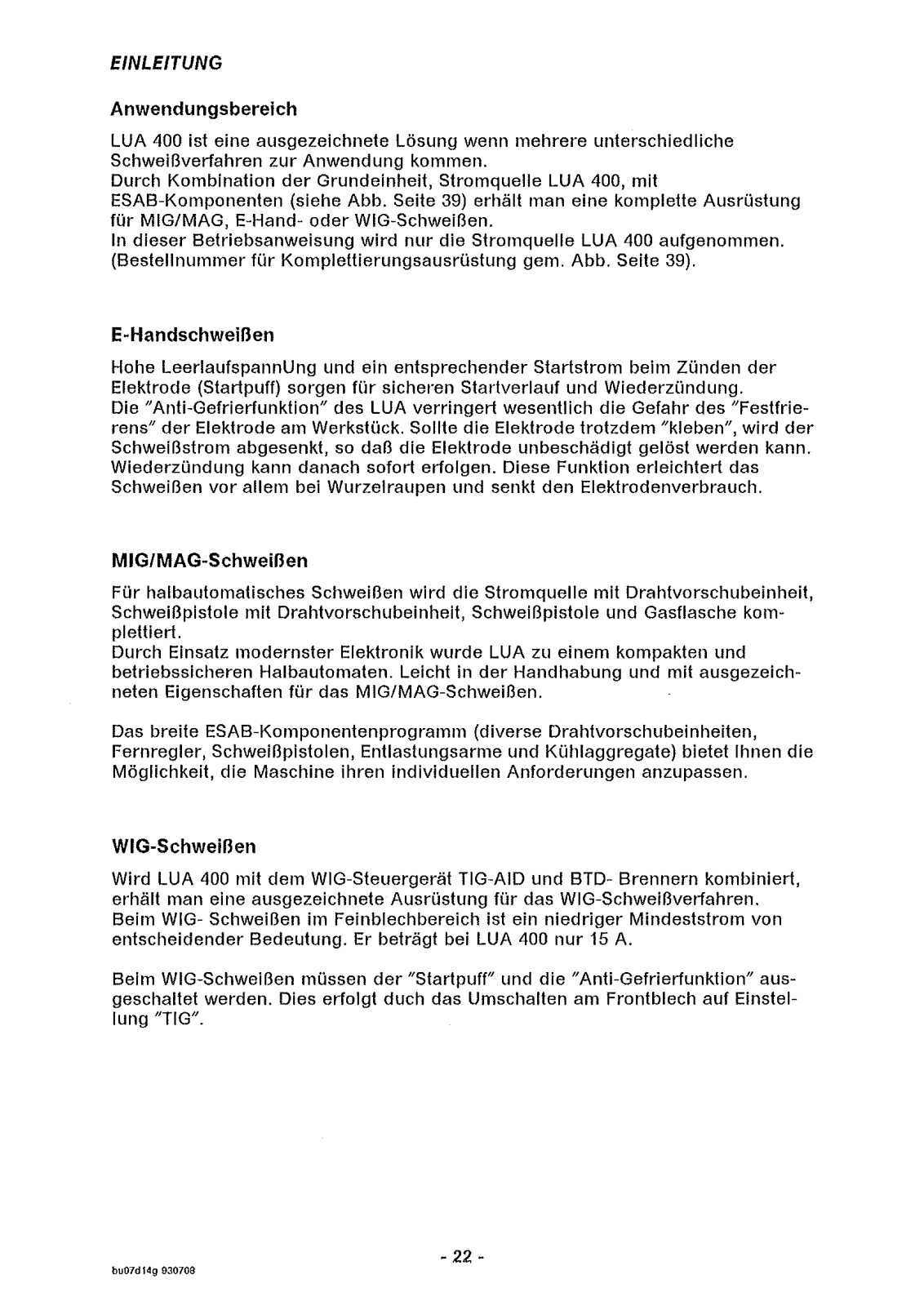 EINLEITUNG

Anwendungsbereich

LUA 400 ist eine ausgezeichnete Lösung wenn mehrere unterschiedliche Schweißverfahren zur Anwendung kommen.
Durch Kombination der Grundeinheit, Stromquelle LUA 400, mit ESAB-Komponenten (siehe Abb. Seite 39) erhält man eine komplette Ausrüstung für MIG/MAG, E-Hand- oder WIG-Schweißen.
In dieser Betriebsanweisung wird nur die Stromquelle LUA 400 aufgenommen. (Bestellnummer für Komplettierungsausrüstung gem. Abb. Seite 39).

E-Handschweißen

Hohe LeerlaufspannUng und ein entsprechender Startstrom beim Zünden der Elektrode (Startpuff) sorgen für sicheren Startverlauf und Wiederzündung.
Die "Anti-Gefrierfunktion" des LUA verringert wesentlich die Gefahr des "Festfrierens" der Elektrode am Werkstück. Sollte die Elektrode trotzdem "kleben", wird der Schweißstrom abgesenkt, so daß die Elektrode unbeschädigt gelöst werden kann. Wiederzündung kann danach sofort erfolgen. Diese Funktion erleichtert das Schweißen vor allem bei Wurzelraupen und senkt den Elektrodenverbrauch.

MIG/MAG-Schweißen

Für halbautomatisches Schweißen wird die Stromquelle mit Drahtvorschubeinheit, Schweißpistole mit Drahtvorschubeinheit, Schweißpistole und Gasflasche komplettiert.
Durch Einsatz modernster Elektronik wurde LUA zu einem kompakten und betriebssicheren Halbautomaten. Leicht in der Handhabung und mit ausgezeichneten Eigenschaften für das MIG/MAG-Schweißen.

Das breite ESAB-Komponentenprogramm (diverse Drahtvorschubeinheiten, Fernregler, Schweißpistolen, Entlastungsarme und Kühlaggregate) bietet Ihnen die Möglichkeit, die Maschine ihren individuellen Anforderungen anzupassen.

WIG-Schweißen

Wird LUA 400 mit dem WIG-Steuergerät TIG-AID und BTD- Brennern kombiniert, erhält man eine ausgezeichnete Ausrüstung für das WIG-Schweißverfahren.
Beim WIG- Schweißen im Feinblechbereich ist ein niedriger Mindeststrom von entscheidender Bedeutung. Er beträgt bei LUA 400 nur 15 A.

Beim WIG-Schweißen müssen der "Startpuff" und die "Anti-Gefrierfunktion" ausgeschaltet werden. Dies erfolgt duch das Umschalten am Frontblech auf Einstellung "TIG".

- 22 -

bu07d14g 930708